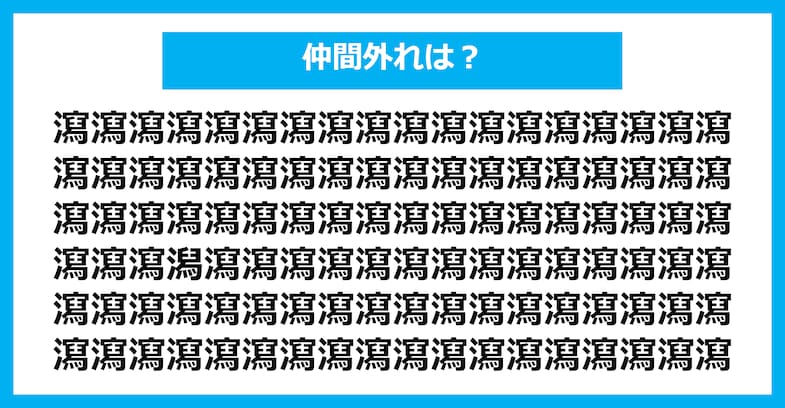 仲間外れは？

瀉瀉瀉瀉瀉瀉瀉瀉瀉瀉瀉瀉瀉瀉瀉瀉瀉瀉
瀉瀉瀉瀉瀉瀉瀉瀉瀉瀉瀉瀉瀉瀉瀉瀉瀉瀉
瀉瀉瀉瀉瀉瀉瀉瀉瀉瀉瀉瀉瀉瀉瀉瀉瀉瀉
瀉瀉瀉潟瀉瀉瀉瀉瀉瀉瀉瀉瀉瀉瀉瀉瀉瀉
瀉瀉瀉瀉瀉瀉瀉瀉瀉瀉瀉瀉瀉瀉瀉瀉瀉瀉
瀉瀉瀉瀉瀉瀉瀉瀉瀉瀉瀉瀉瀉瀉瀉瀉瀉瀉